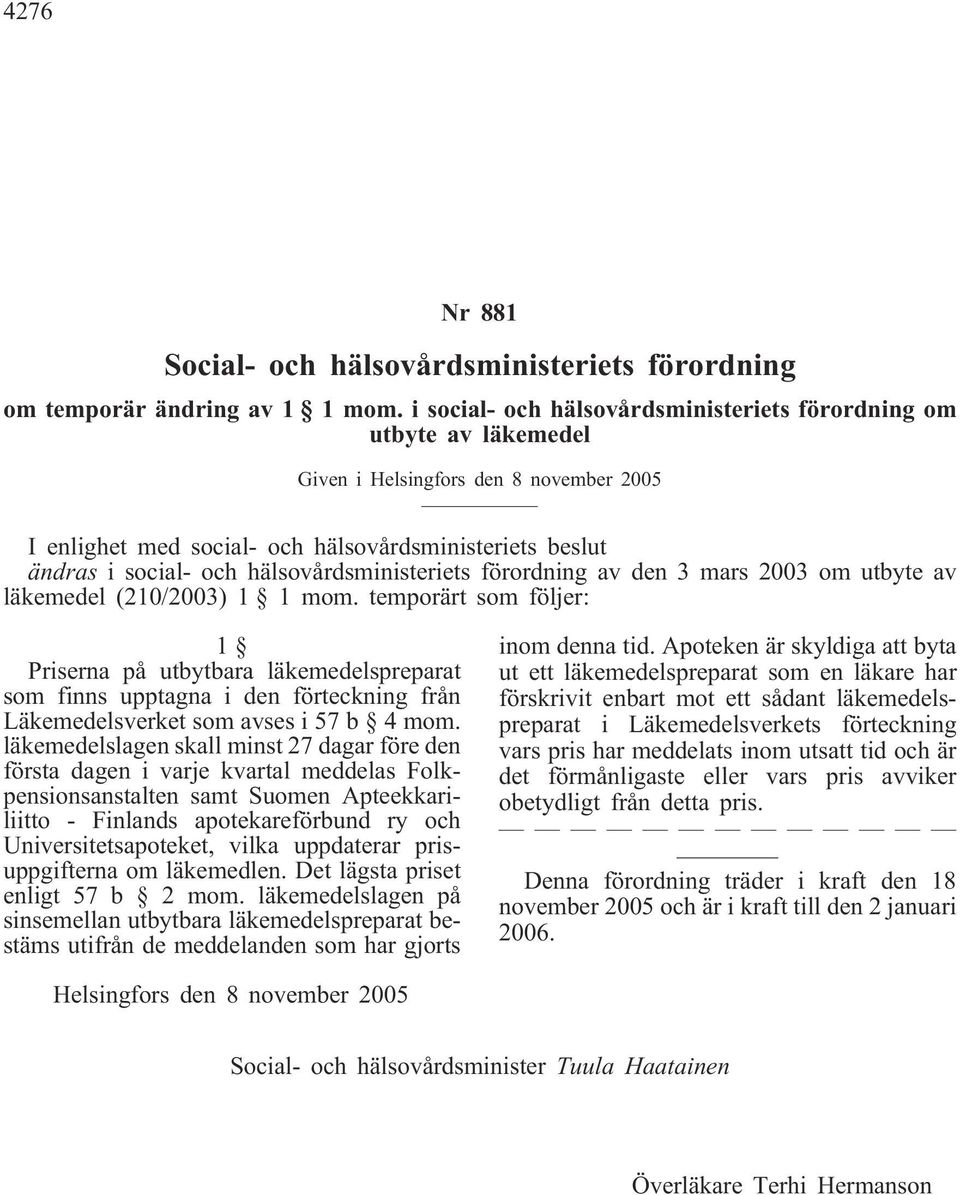 4276

Nr 881

Social- och hälsovårdsministeriets förordning

om temporär ändring av 1 § 1 mom. i social- och hälsovårdsministeriets förordning om utbyte av läkemedel

Given i Helsingfors den 8 november 2005

I enlighet med social- och hälsovårdsministeriets beslut ändras i social- och hälsovårdsministeriets förordning av den 3 mars 2003 om utbyte av läkemedel (210/2003) 1 § 1 mom. temporärt som följer:

1 §

Priserna på utbytbara läkemedelspreparat som finns upptagna i den förteckning från Läkemedelsverket som avses i 57 b § 4 mom. läkemedelslagen skall minst 27 dagar före den första dagen i varje kvartal meddelas Folkpensionsanstalten samt Suomen Apteekkariliitto - Finlands apotekareförbund ry och Universitetsapoteket, vilka uppdaterar prisuppgifterna om läkemedlen. Det lägsta priset enligt 57 b § 2 mom. läkemedelslagen på sinsemellan utbytbara läkemedelspreparat bestäms utifrån de meddelanden som har gjorts inom denna tid. Apoteken är skyldiga att byta ut ett läkemedelspreparat som en läkare har förskrivit enbart mot ett sådant läkemedelspreparat i Läkemedelsverkets förteckning vars pris har meddelats inom utsatt tid och är det förmånligaste eller vars pris avviker obetydligt från detta pris.

— — — — — — — — — — — — —

Denna förordning träder i kraft den 18 november 2005 och är i kraft till den 2 januari 2006.

Helsingfors den 8 november 2005

Social- och hälsovårdsminister Tuula Haatainen

Överläkare Terhi Hermanson